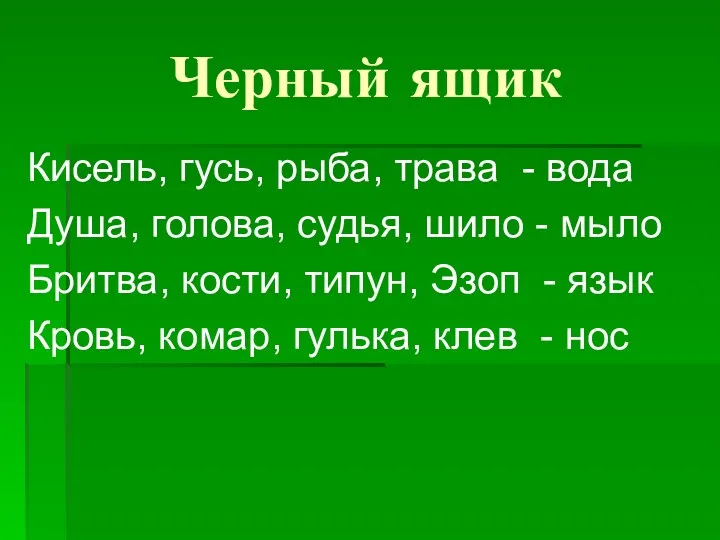 Черный ящик

Кисель, гусь, рыба, трава - вода
Душа, голова, судья, шило - мыло
Бритва, кости, типун, Эзоп - язык
Кровь, комар, гулька, клев - нос